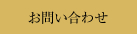 お問い合わせ